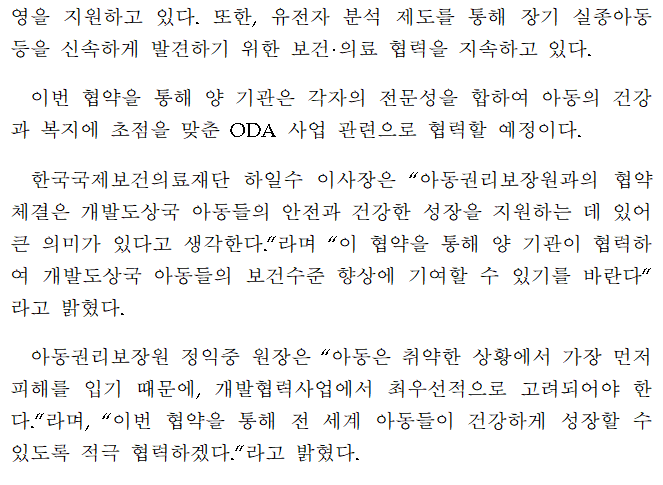 영을 지원하고 있다. 또한, 유전자 분석 제도를 통해 장기 실종아동 등을 신속하게 발견하기 위한 보건·의료 협력을 지속하고 있다.

이번 협약을 통해 양 기관은 각자의 전문성을 합하여 아동의 건강과 복지에 초점을 맞춘 ODA 사업 관련으로 협력할 예정이다.

한국국제보건의료재단 하일수 이사장은 “아동권리보장원과의 협약 체결은 개발도상국 아동들의 안전과 건강한 성장을 지원하는 데 있어 큰 의미가 있다고 생각한다.”라며 “이 협약을 통해 양 기관이 협력하여 개발도상국 아동들의 보건수준 향상에 기여할 수 있기를 바란다”라고 밝혔다.

아동권리보장원 정익중 원장은 “아동은 취약한 상황에서 가장 먼저 피해를 입기 때문에, 개발협력사업에서 최우선적으로 고려되어야 한다.”라며, “이번 협약을 통해 전 세계 아동들이 건강하게 성장할 수 있도록 적극 협력하겠다.”라고 밝혔다.